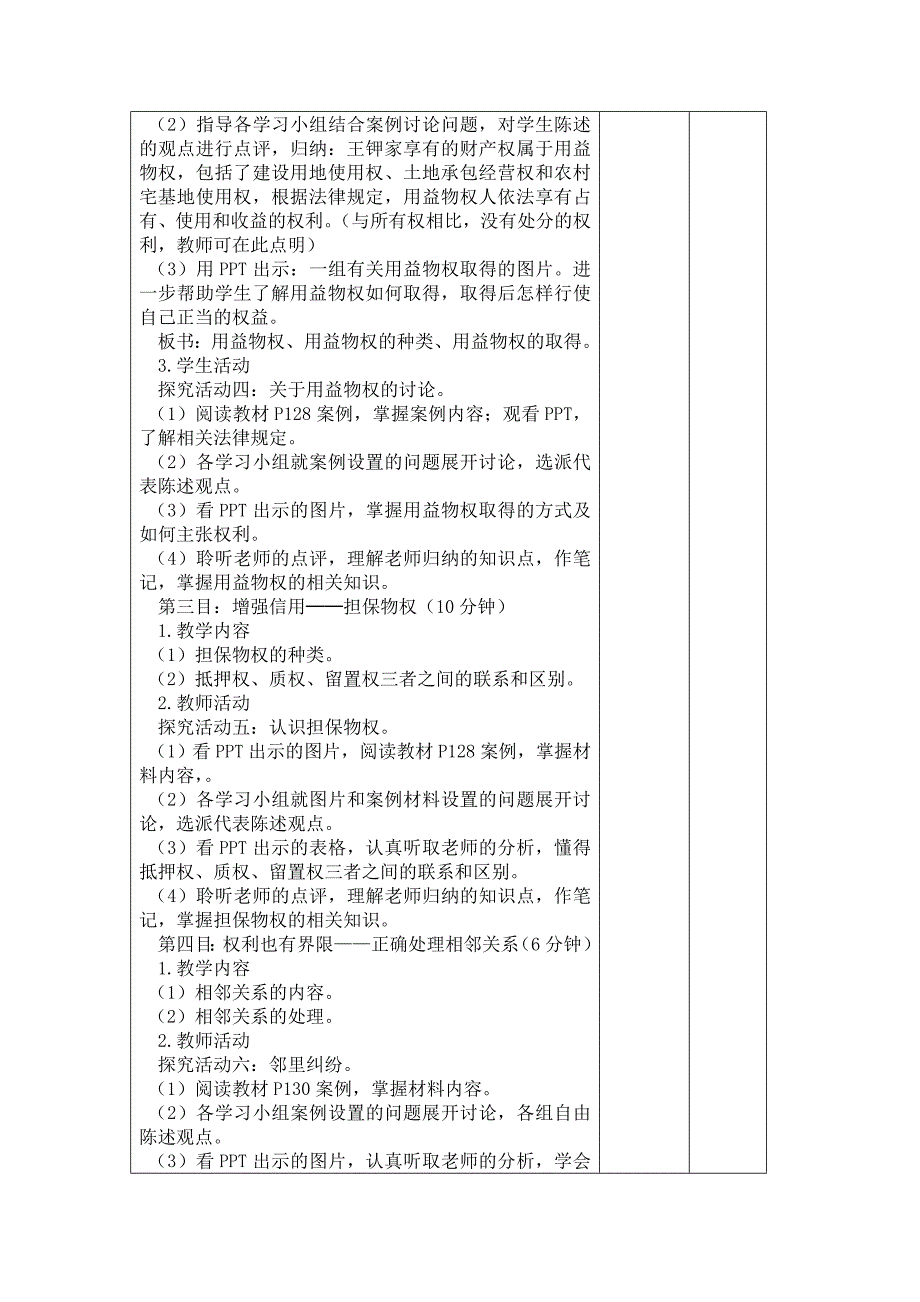 （2）指导各学习小组结合案例讨论问题，对学生陈述的观点进行点评，归纳：王钾家享有的财产权属于用益物权，包括了建设用地使用权、土地承包经营权和农村宅基地使用权，根据法律规定，用益物权人依法享有占有、使用和收益的权利。（与所有权相比，没有处分的权利，教师可在此点明）

（3）用 PPT 出示：一组有关用益物权取得的图片。进一步帮助学生了解用益物权如何取得，取得后怎样行使自己正当的权益。

板书：用益物权、用益物权的种类、用益物权的取得。

3.学生活动

探究活动四：关于用益物权的讨论。

（1）阅读教材 P128 案例，掌握案例内容；观看 PPT，了解相关法律规定。

（2）各学习小组就案例设置的问题展开讨论，选派代表陈述观点。

（3）看 PPT 出示的图片，掌握用益物权取得的方式及如何主张权利。

（4）聆听老师的点评，理解老师归纳的知识点，作笔记，掌握用益物权的相关知识。

第三目：增强信用——担保物权（10 分钟）

1.教学内容

（1）担保物权的种类。

（2）抵押权、质权、留置权三者之间的联系和区别。

2.教师活动

探究活动五：认识担保物权。

（1）看 PPT 出示的图片，阅读教材 P128 案例，掌握材料内容，。

（2）各学习小组就图片和案例材料设置的问题展开讨论，选派代表陈述观点。

（3）看 PPT 出示的表格，认真听取老师的分析，懂得抵押权、质权、留置权三者之间的联系和区别。

（4）聆听老师的点评，理解老师归纳的知识点，作笔记，掌握担保物权的相关知识。

第四目：权利也有界限——正确处理相邻关系（6 分钟）

1.教学内容

（1）相邻关系的内容。

（2）相邻关系的处理。

2.教师活动

探究活动六：邻里纠纷。

（1）阅读教材 P130 案例，掌握材料内容。

（2）各学习小组案例设置的问题展开讨论，各组自由陈述观点。

（3）看 PPT 出示的图片，认真听取老师的分析，学会